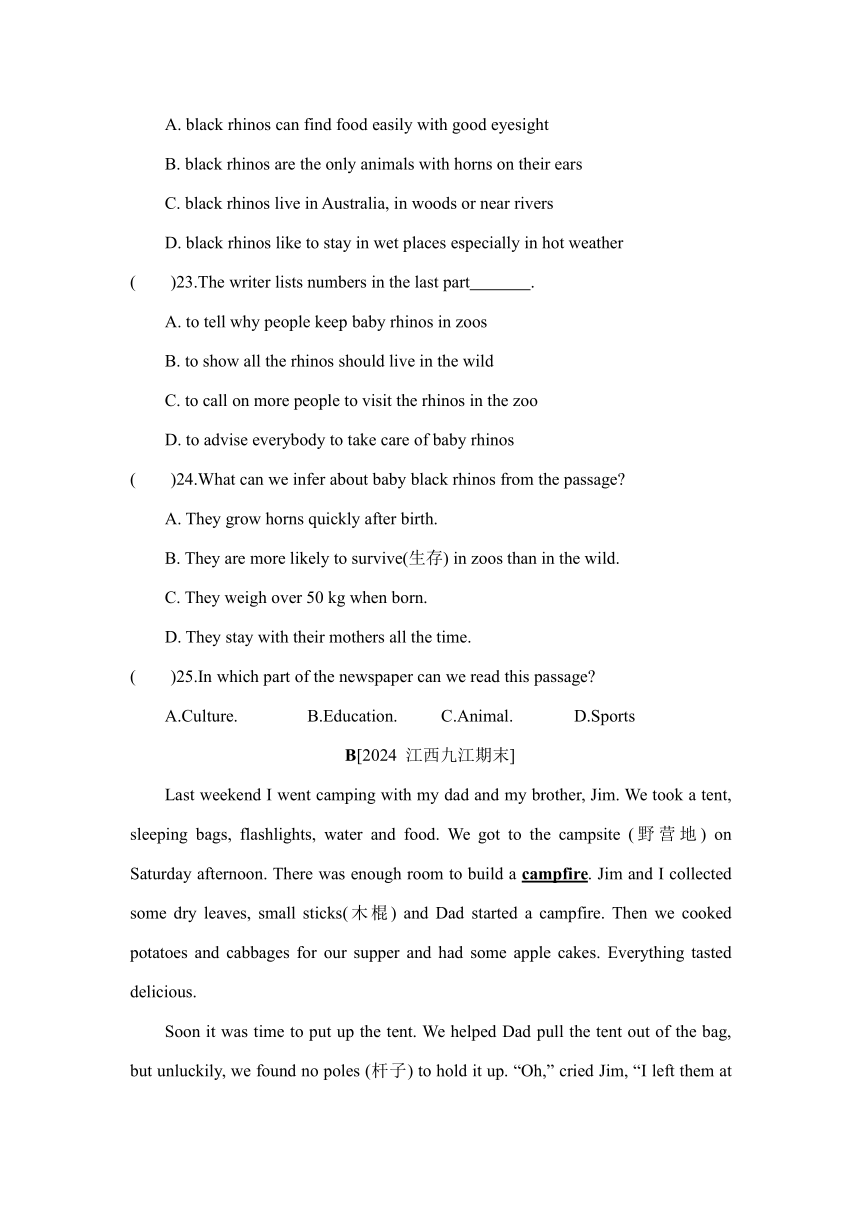 A. black rhinos can find food easily with good eyesight

B. black rhinos are the only animals with horns on their ears

C. black rhinos live in Australia, in woods or near rivers

D. black rhinos like to stay in wet places especially in hot weather

(　　)23.The writer lists numbers in the last part_______.

A. to tell why people keep baby rhinos in zoos

B. to show all the rhinos should live in the wild

C. to call on more people to visit the rhinos in the zoo

D. to advise everybody to take care of baby rhinos

(　　)24.What can we infer about baby black rhinos from the passage?

A. They grow horns quickly after birth.

B. They are more likely to survive(生存) in zoos than in the wild.

C. They weigh over 50 kg when born.

D. They stay with their mothers all the time.

(　　)25.In which part of the newspaper can we read this passage?

A.Culture.　　B.Education.　　C.Animal.　　D.Sports

B[2024 江西九江期末]

Last weekend I went camping with my dad and my brother, Jim. We took a tent, sleeping bags, flashlights, water and food. We got to the campsite (野营地) on Saturday afternoon. There was enough room to build a campfire. Jim and I collected some dry leaves, small sticks(木棍) and Dad started a campfire. Then we cooked potatoes and cabbages for our supper and had some apple cakes. Everything tasted delicious.

Soon it was time to put up the tent. We helped Dad pull the tent out of the bag, but unluckily, we found no poles (杆子) to hold it up. “Oh,” cried Jim, “I left them at